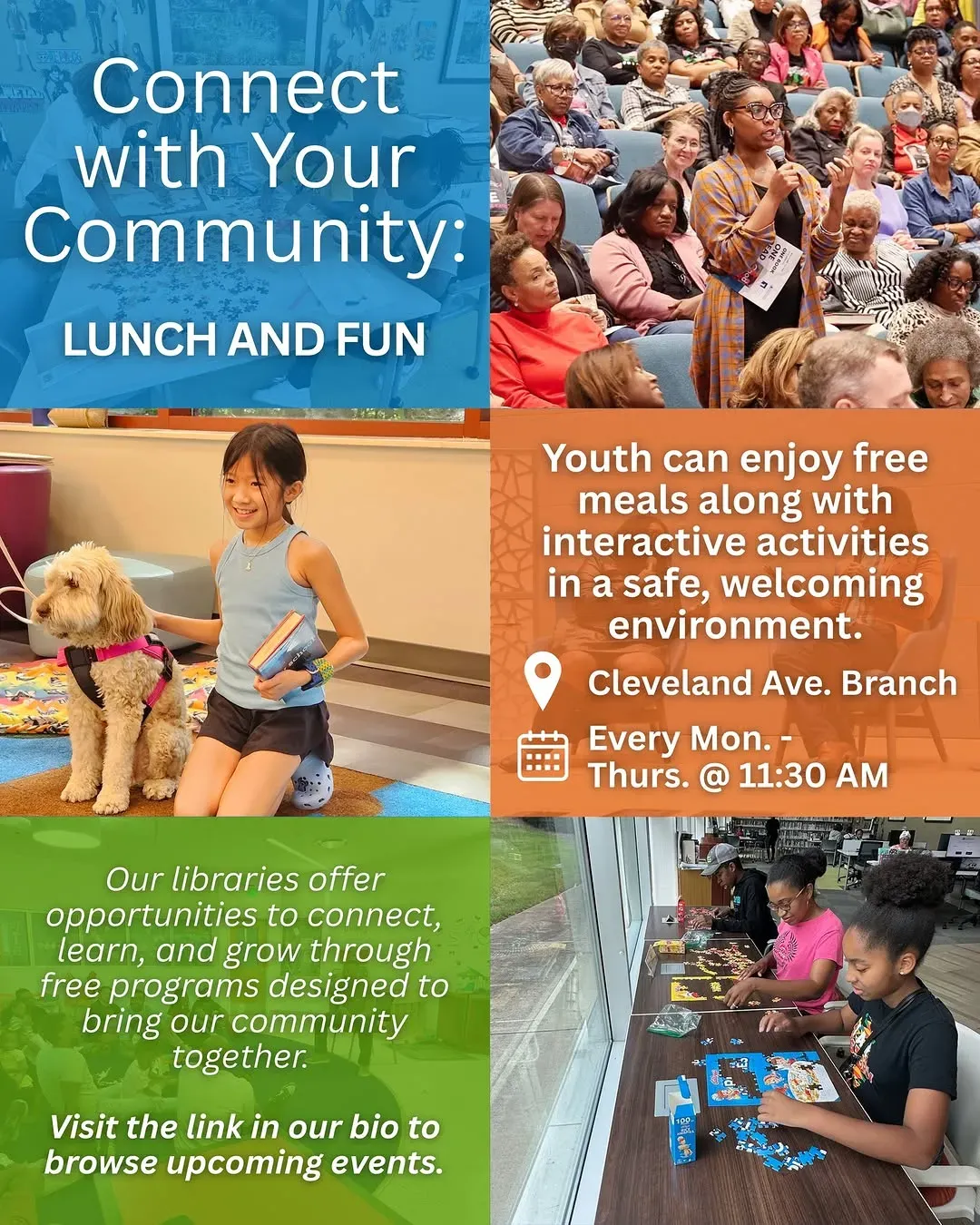 Connect with Your Community:

LUNCH AND FUN

Youth can enjoy free meals along with interactive activities in a safe, welcoming environment.

Cleveland Ave. Branch

Every Mon. - Thurs. @ 11:30 AM

Our libraries offer opportunities to connect, learn, and grow through free programs designed to bring our community together.

Visit the link in our bio to browse upcoming events.